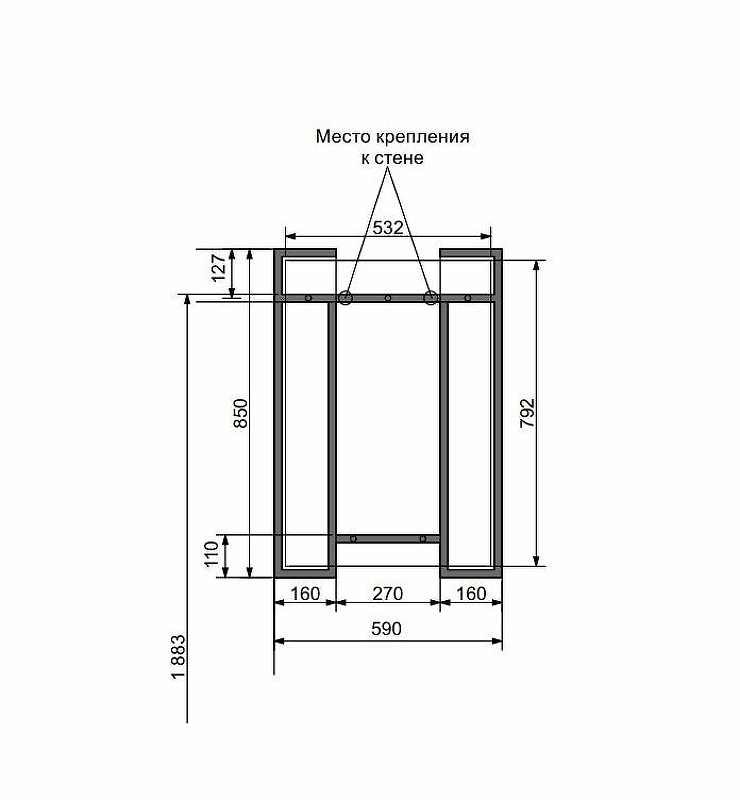 Место крепления
к стене

532

127

850

792

110

160

270

160

590

1 883